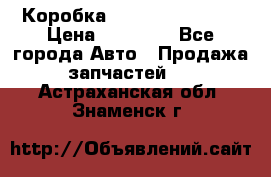 Коробка
Цена Все города Авто Продажа запчастей
Астраханская обл
Знаменск г

http://Объявлений.сайт